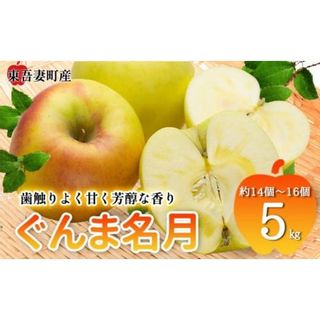 東吾妻町産

歯触りよく甘く芳醇な香り

ぐんま名月

約14個～16個

5kg